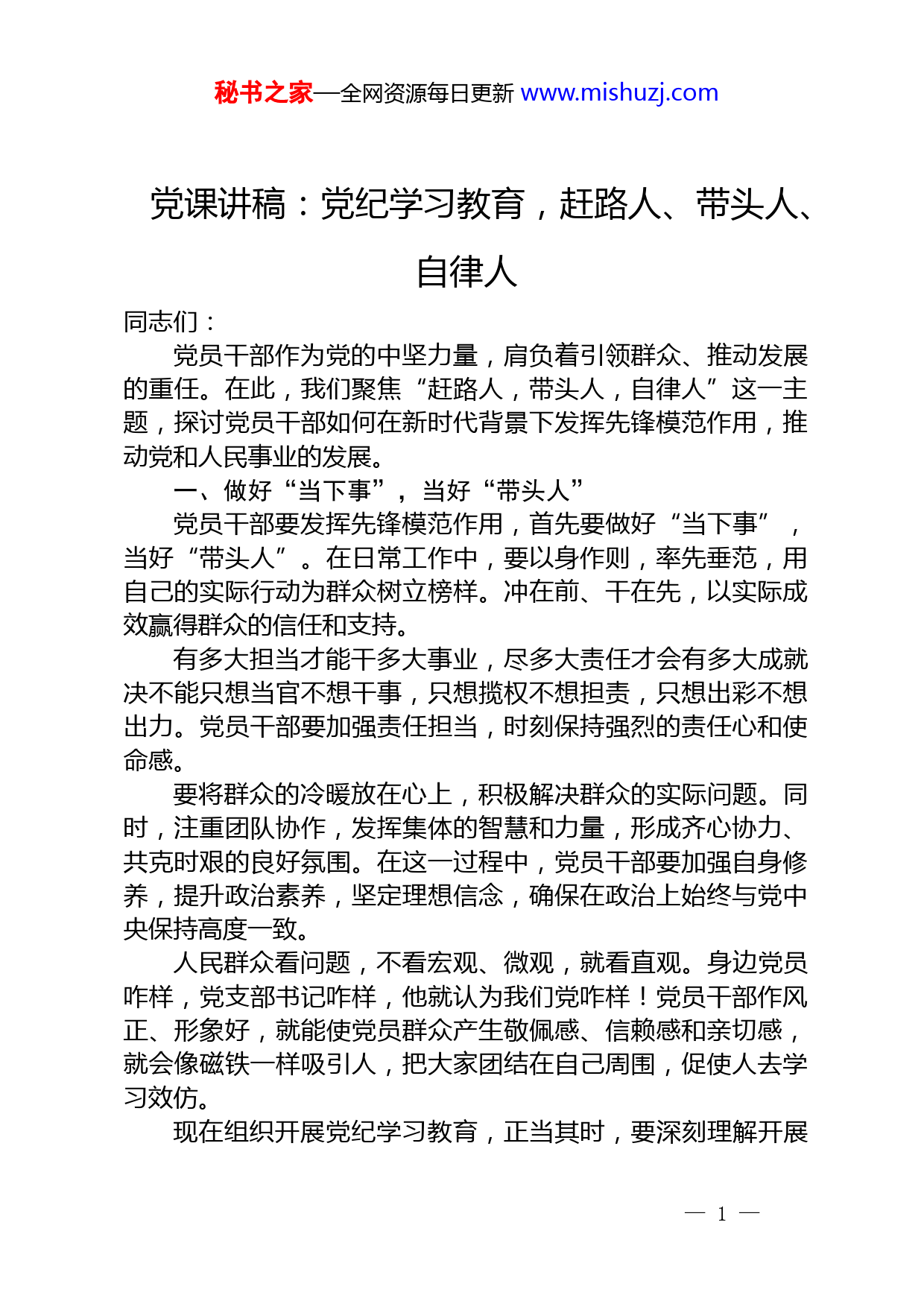 秘书之家—全网资源每日更新 www.mishuzj.com

党课讲稿：党纪学习教育，赶路人、带头人、自律人

同志们：

党员干部作为党的中坚力量，肩负着引领群众、推动发展的重任。在此，我们聚焦“赶路人，带头人，自律人”这一主题，探讨党员干部如何在新时代背景下发挥先锋模范作用，推动党和人民事业的发展。

一、做好“当下事”，当好“带头人”

党员干部要发挥先锋模范作用，首先要做好“当下事”，当好“带头人”。在日常工作中，要以身作则，率先垂范，用自己的实际行动为群众树立榜样。冲在前、干在先，以实际成效赢得群众的信任和支持。

有多大担当才能干多大事业，尽多大责任才会有多大成就决不能只想当官不想干事，只想揽权不想担责，只想出彩不想出力。党员干部要加强责任担当，时刻保持强烈的责任心和使命感。

要将群众的冷暖放在心上，积极解决群众的实际问题。同时，注重团队协作，发挥集体的智慧和力量，形成齐心协力、共克时艰的良好氛围。在这一过程中，党员干部要加强自身修养，提升政治素养，坚定理想信念，确保在政治上始终与党中央保持高度一致。

人民群众看问题，不看宏观、微观，就看直观。身边党员咋样，党支部书记咋样，他就认为我们党咋样！党员干部作风正、形象好，就能使党员群众产生敬佩感、信赖感和亲切感，就会像磁铁一样吸引人，把大家团结在自己周围，促使人去学习效仿。

现在组织开展党纪学习教育，正当其时，要深刻理解开展

— 1 —